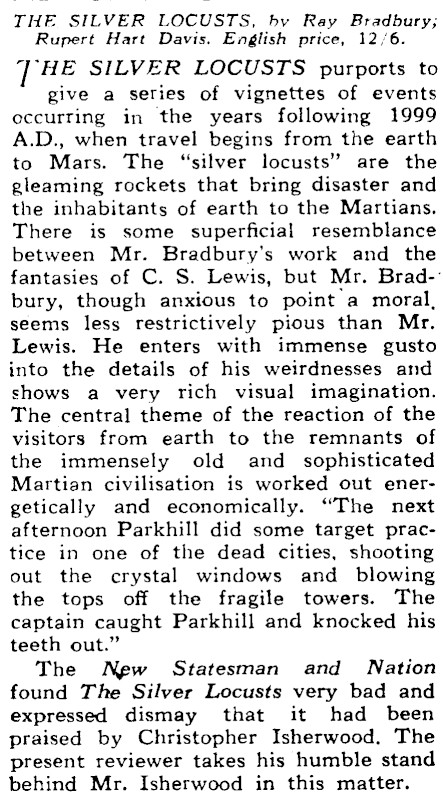 THE SILVER LOCUSTS, by Ray Bradbury; Rupert Hart Davis. English price, 12/6.

THE SILVER LOCUSTS purports to give a series of vignettes of events occurring in the years following 1999 A.D., when travel begins from the earth to Mars. The "silver locusts" are the gleaming rockets that bring disaster and the inhabitants of earth to the Martians. There is some superficial resemblance between Mr. Bradbury's work and the fantasies of C. S. Lewis, but Mr. Bradbury, though anxious to point a moral, seems less restrictively pious than Mr. Lewis. He enters with immense gusto into the details of his weirdnesses and shows a very rich visual imagination. The central theme of the reaction of the visitors from earth to the remnants of the immensely old and sophisticated Martian civilisation is worked out energetically and economically. "The next afternoon Parkhill did some target practice in one of the dead cities, shooting out the crystal windows and blowing the tops off the fragile towers. The captain caught Parkhill and knocked his teeth out."

The New Statesman and Nation found The Silver Locusts very bad and expressed dismay that it had been praised by Christopher Isherwood. The present reviewer takes his humble stand behind Mr. Isherwood in this matter.